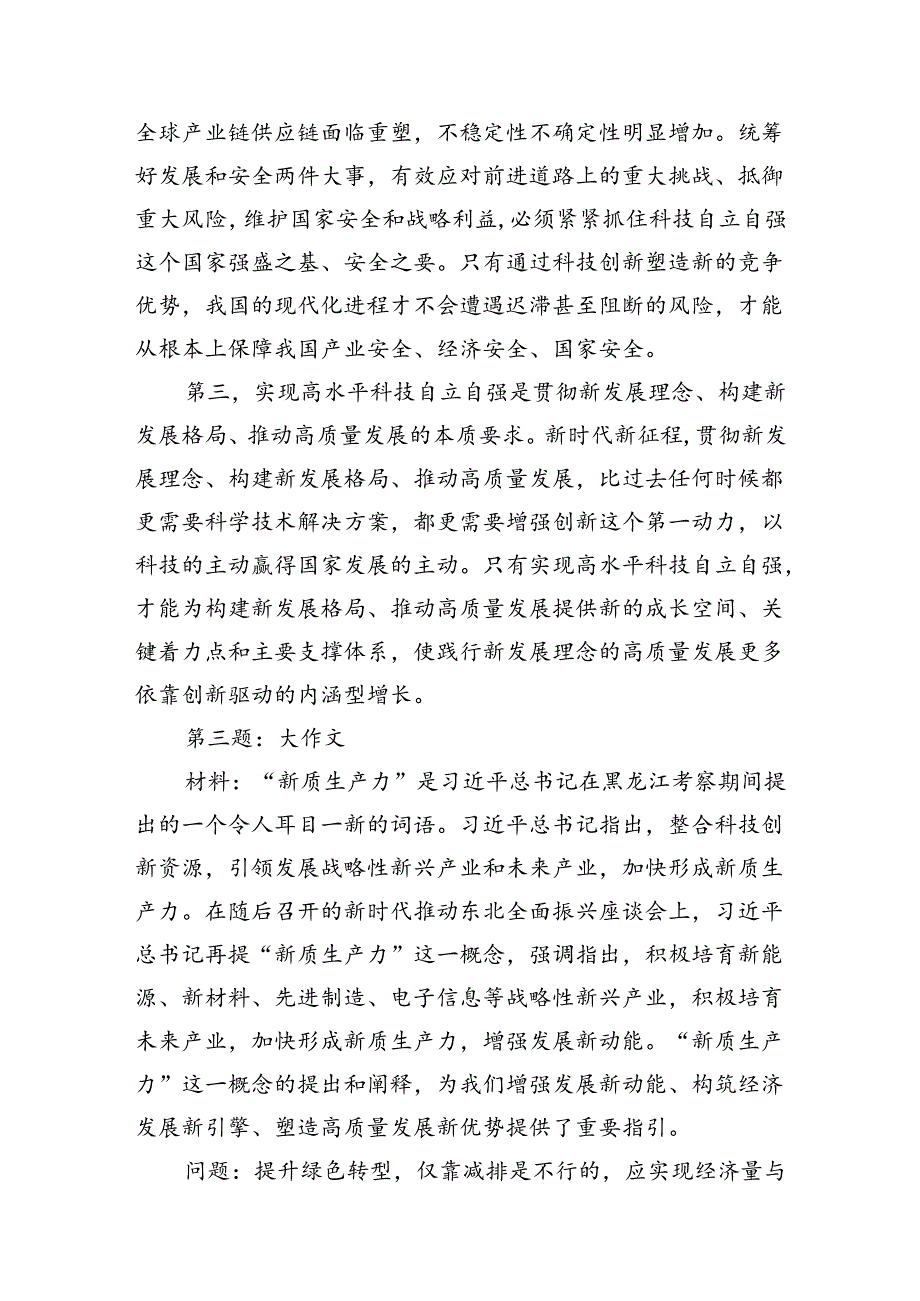 全球产业链供应链面临重塑，不稳定性不确定性明显增加。统筹好发展和安全两件大事，有效应对前进道路上的重大挑战、抵御重大风险，维护国家安全和战略利益，必须紧紧抓住科技自立自强这个国家强盛之基、安全之要。只有通过科技创新塑造新的竞争优势，我国的现代化进程才不会遭遇迟滞甚至阻断的风险，才能从根本上保障我国产业安全、经济安全、国家安全。

第三，实现高水平科技自立自强是贯彻新发展理念、构建新发展格局、推动高质量发展的本质要求。新时代新征程，贯彻新发展理念、构建新发展格局、推动高质量发展，比过去任何时候都更需要科学技术解决方案，都更需要增强创新这个第一动力，以科技的主动赢得国家发展的主动。只有实现高水平科技自立自强，才能为构建新发展格局、推动高质量发展提供新的成长空间、关键着力点和主要支撑体系，使践行新发展理念的高质量发展更多依靠创新驱动的内涵型增长。

第三题：大作文

材料：“新质生产力”是习近平总书记在黑龙江考察期间提出的一个令人耳目一新的词语。习近平总书记指出，整合科技创新资源，引领发展战略性新兴产业和未来产业，加快形成新质生产力。在随后召开的新时代推动东北全面振兴座谈会上，习近平总书记再提“新质生产力”这一概念，强调指出，积极培育新能源、新材料、先进制造、电子信息等战略性新兴产业，积极培育未来产业，加快形成新质生产力，增强发展新动能。“新质生产力”这一概念的提出和阐释，为我们增强发展新动能、构筑经济发展新引擎、塑造高质量发展新优势提供了重要指引。

问题：提升绿色转型，仅靠减排是不行的，应实现经济量与